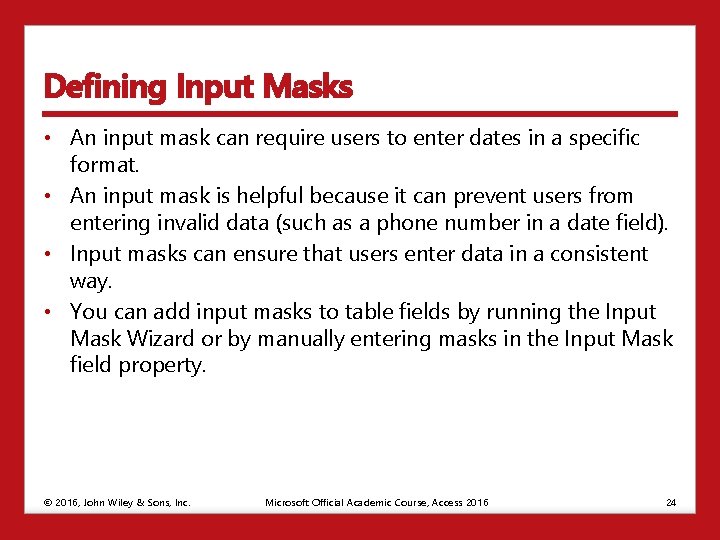 Defining Input Masks

• An input mask can require users to enter dates in a specific format.
• An input mask is helpful because it can prevent users from entering invalid data (such as a phone number in a date field).
• Input masks can ensure that users enter data in a consistent way.
• You can add input masks to table fields by running the Input Mask Wizard or by manually entering masks in the Input Mask field property.

© 2016, John Wiley & Sons, Inc. Microsoft Official Academic Course, Access 2016 24